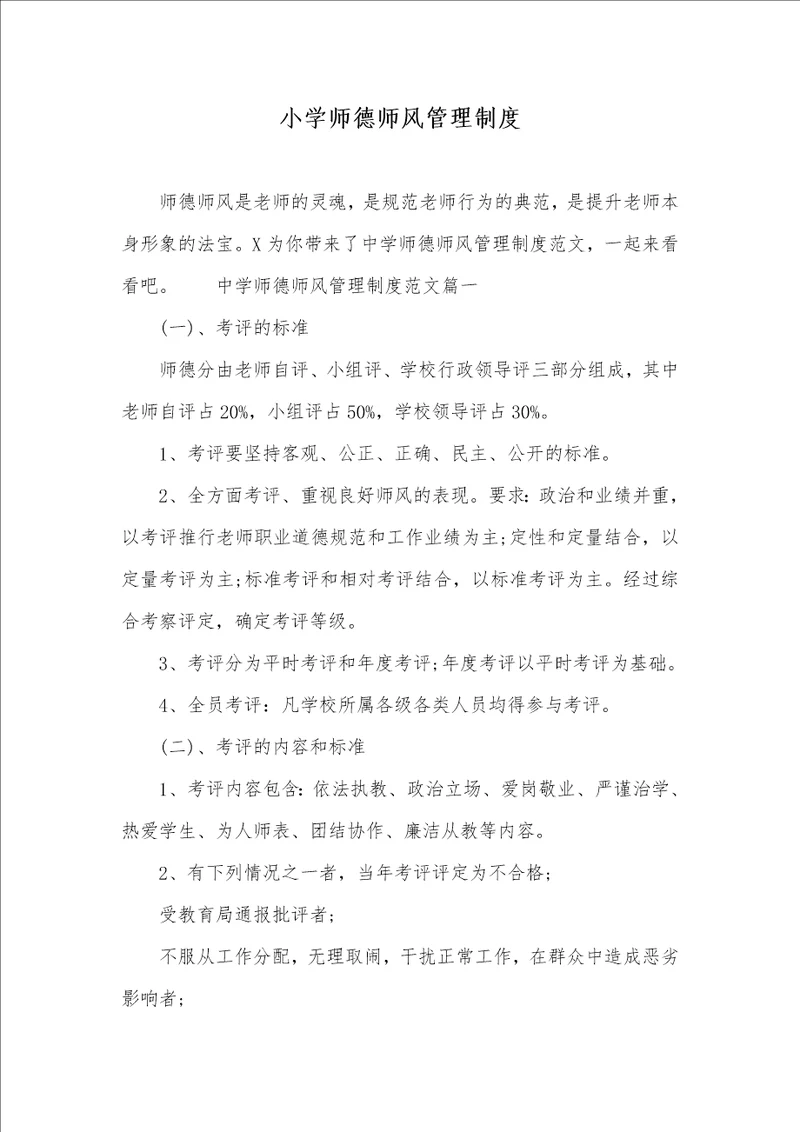 小学师德师风管理制度

师德师风是老师的灵魂，是规范老师行为的典范，是提升老师本身形象的法宝。X为你带来了中学师德师风管理制度范文，一起来看看吧。　　中学师德师风管理制度范文篇一

(一)、考评的标准

师德分由老师自评、小组评、学校行政领导评三部分组成，其中老师自评占20%，小组评占50%，学校领导评占30%。

1、考评要坚持客观、公正、正确、民主、公开的标准。

2、全方面考评、重视良好师风的表现。要求：政治和业绩并重，以考评推行老师职业道德规范和工作业绩为主;定性和定量结合，以定量考评为主;标准考评和相对考评结合，以标准考评为主。经过综合考察评定，确定考评等级。

3、考评分为平时考评和年度考评;年度考评以平时考评为基础。

4、全员考评：凡学校所属各级各类人员均得参与考评。

(二)、考评的内容和标准

1、考评内容包含：依法执教、政治立场、爱岗敬业、严谨治学、热爱学生、为人师表、团结协作、廉洁从教等内容。

2、有下列情况之一者，当年考评评定为不合格;

受教育局通报批评者;

不服从工作分配，无理取闹，干扰正常工作，在群众中造成恶劣影响者;